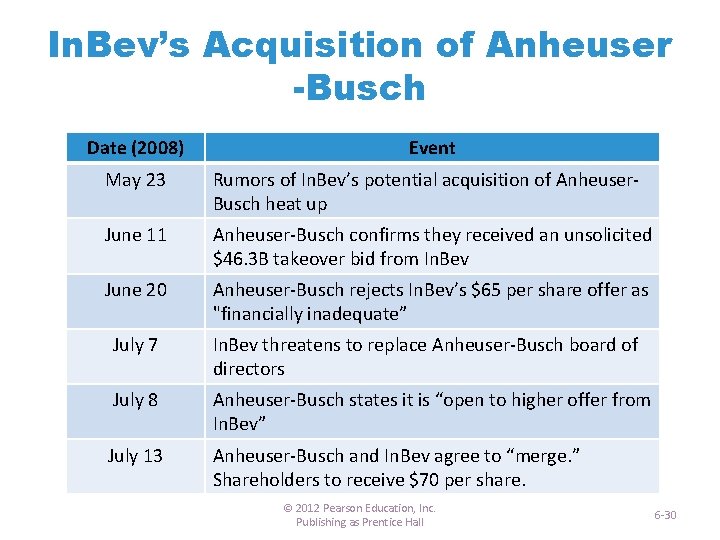 InBev's Acquisition of Anheuser -Busch

| Date (2008) | Event |
|---|---|
| May 23 | Rumors of InBev's potential acquisition of Anheuser-Busch heat up |
| June 11 | Anheuser-Busch confirms they received an unsolicited \$46.3B takeover bid from InBev |
| June 20 | Anheuser-Busch rejects InBev's \$65 per share offer as "financially inadequate" |
| July 7 | InBev threatens to replace Anheuser-Busch board of directors |
| July 8 | Anheuser-Busch states it is "open to higher offer from InBev" |
| July 13 | Anheuser-Busch and InBev agree to "merge." Shareholders to receive \$70 per share. |

© 2012 Pearson Education, Inc. Publishing as Prentice Hall

6-30